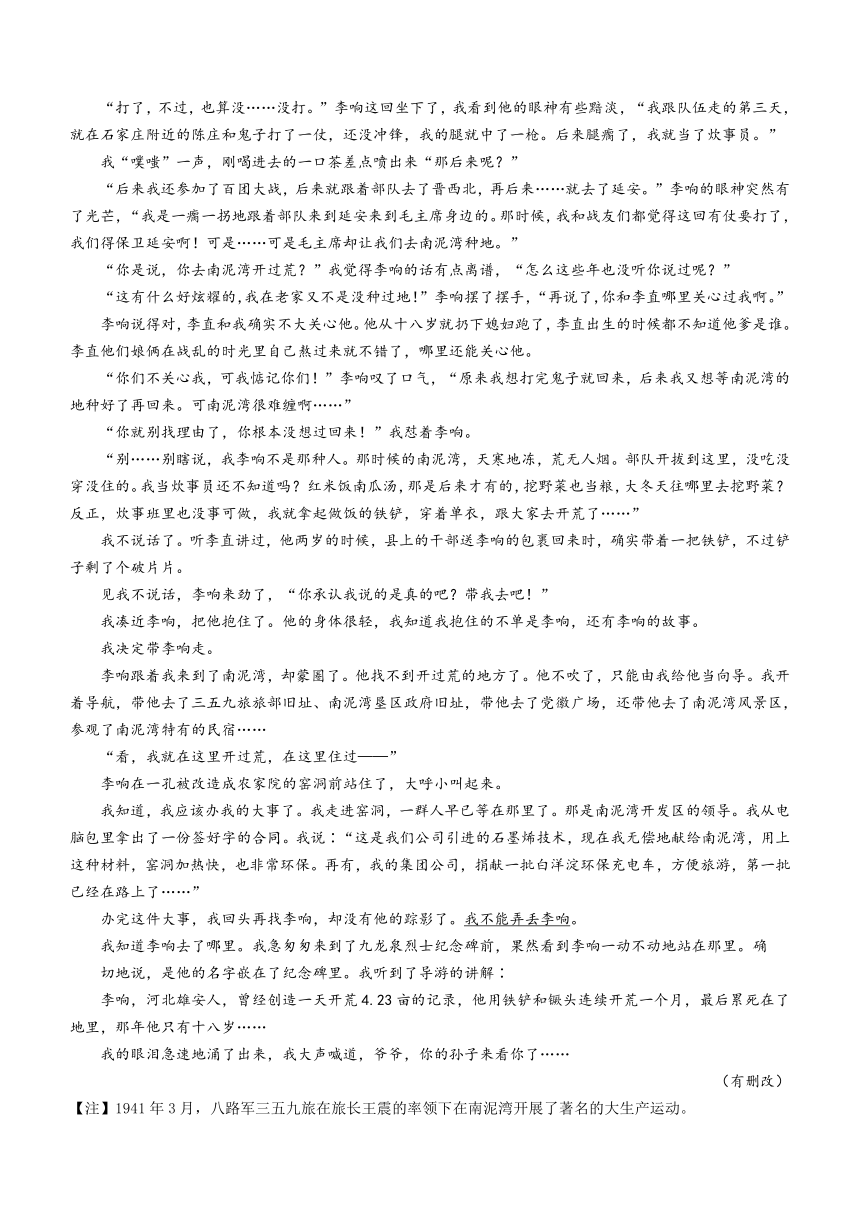 “打了，不过，也算没……没打。”李响这回坐下了，我看到他的眼神有些黯淡，“我跟队伍走的第三天，就在石家庄附近的陈庄和鬼子打了一仗，还没冲锋，我的腿就中了一枪。后来腿瘸了，我就当了炊事员。”

我“噗嗤”一声，刚喝进去的一口茶差点喷出来“那后来呢？”

“后来我还参加了百团大战，后来就跟着部队去了晋西北，再后来……就去了延安。”李响的眼神突然有了光芒，“我是一瘸一拐地跟着部队来到延安来到毛主席身边的。那时候，我和战友们都觉得这回有仗要打了，我们得保卫延安啊！可是……可是毛主席却让我们去南泥湾种地。”

“你是说，你去南泥湾开过荒？”我觉得李响的话有点离谱，“怎么这些年也没听你说过呢？”

“这有什么好炫耀的，我在老家又不是没种过地！”李响摆了摆手，“再说了，你和李直哪里关心过我啊。”

李响说得对，李直和我确实不大关心他。他从十八岁就扔下媳妇跑了，李直出生的时候都不知道他爹是谁。李直他们娘俩在战乱的时光里自己熬过来就不错了，哪里还能关心他。

“你们不关心我，可我惦记你们！”李响叹了口气，“原来我想打完鬼子就回来，后来我又想等南泥湾的地种好了再回来。可南泥湾很难缠啊……”

“你就别找理由了，你根本没想过回来！”我怼着李响。

“别……别瞎说，我李响不是那种人。那时候的南泥湾，天寒地冻，荒无人烟。部队开拔到这里，没吃没穿没住的。我当炊事员还不知道吗？红米饭南瓜汤，那是后来才有的，挖野菜也当粮，大冬天往哪里去挖野菜？反正，炊事班里也没事可做，我就拿起做饭的铁铲，穿着单衣，跟大家去开荒了……”

我不说话了。听李直讲过，他两岁的时候，县上的干部送李响的包裹回来时，确实带着一把铁铲，不过铲子剩了个破片片。

见我不说话，李响来劲了，“你承认我说的是真的吧？带我去吧！”

我凑近李响，把他抱住了。他的身体很轻，我知道我抱住的不单是李响，还有李响的故事。

我决定带李响走。

李响跟着我来到了南泥湾，却蒙圈了。他找不到开过荒的地方了。他不吹了，只能由我给他当向导。我开着导航，带他去了三五九旅旅部旧址、南泥湾垦区政府旧址，带他去了党徽广场，还带他去了南泥湾风景区，参观了南泥湾特有的民宿……

“看，我就在这里开过荒，在这里住过——”

李响在一孔被改造成农家院的窑洞前站住了，大呼小叫起来。

我知道，我应该办我的大事了。我走进窑洞，一群人早已等在那里了。那是南泥湾开发区的领导。我从电脑包里拿出了一份签好字的合同。我说：“这是我们公司引进的石墨烯技术，现在我无偿地献给南泥湾，用上这种材料，窑洞加热快，也非常环保。再有，我的集团公司，捐献一批白洋淀环保充电车，方便旅游，第一批已经在路上了……”

办完这件大事，我回头再找李响，却没有他的踪影了。我不能弄丢李响。

我知道李响去了哪里。我急匆匆来到了九龙泉烈士纪念碑前，果然看到李响一动不动地站在那里。确切地说，是他的名字嵌在了纪念碑里。我听到了导游的讲解：

李响，河北雄安人，曾经创造一天开荒4.23亩的记录，他用铁铲和镢头连续开荒一个月，最后累死在了地里，那年他只有十八岁……

我的眼泪急速地涌了出来，我大声喊道，爷爷，你的孙子来看你了……

（有删改）

【注】1941年3月，八路军三五九旅在旅长王震的率领下在南泥湾开展了著名的大生产运动。